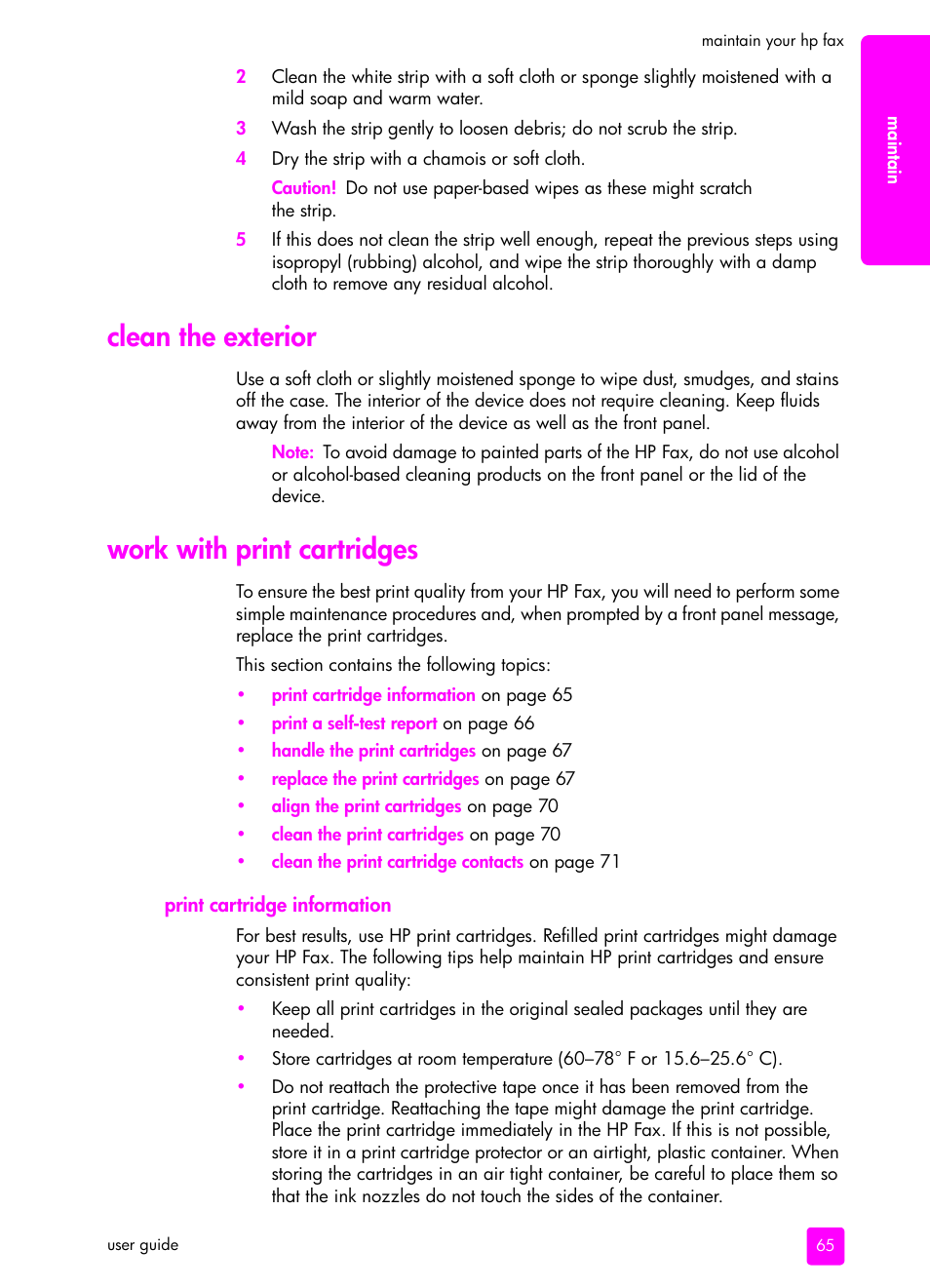 maintain your hp fax

maintain

2 Clean the white strip with a soft cloth or sponge slightly moistened with a mild soap and warm water.

3 Wash the strip gently to loosen debris; do not scrub the strip.

4 Dry the strip with a chamois or soft cloth.

Caution! Do not use paper-based wipes as these might scratch the strip.

5 If this does not clean the strip well enough, repeat the previous steps using isopropyl (rubbing) alcohol, and wipe the strip thoroughly with a damp cloth to remove any residual alcohol.

clean the exterior

Use a soft cloth or slightly moistened sponge to wipe dust, smudges, and stains off the case. The interior of the device does not require cleaning. Keep fluids away from the interior of the device as well as the front panel.

Note: To avoid damage to painted parts of the HP Fax, do not use alcohol or alcohol-based cleaning products on the front panel or the lid of the device.

work with print cartridges

To ensure the best print quality from your HP Fax, you will need to perform some simple maintenance procedures and, when prompted by a front panel message, replace the print cartridges.

This section contains the following topics:

• print cartridge information on page 65
• print a self-test report on page 66
• handle the print cartridges on page 67
• replace the print cartridges on page 67
• align the print cartridges on page 70
• clean the print cartridges on page 70
• clean the print cartridge contacts on page 71

print cartridge information

For best results, use HP print cartridges. Refilled print cartridges might damage your HP Fax. The following tips help maintain HP print cartridges and ensure consistent print quality:

• Keep all print cartridges in the original sealed packages until they are needed.
• Store cartridges at room temperature (60–78° F or 15.6–25.6° C).
• Do not reattach the protective tape once it has been removed from the print cartridge. Reattaching the tape might damage the print cartridge. Place the print cartridge immediately in the HP Fax. If this is not possible, store it in a print cartridge protector or an airtight, plastic container. When storing the cartridges in an air tight container, be careful to place them so that the ink nozzles do not touch the sides of the container.

user guide

65